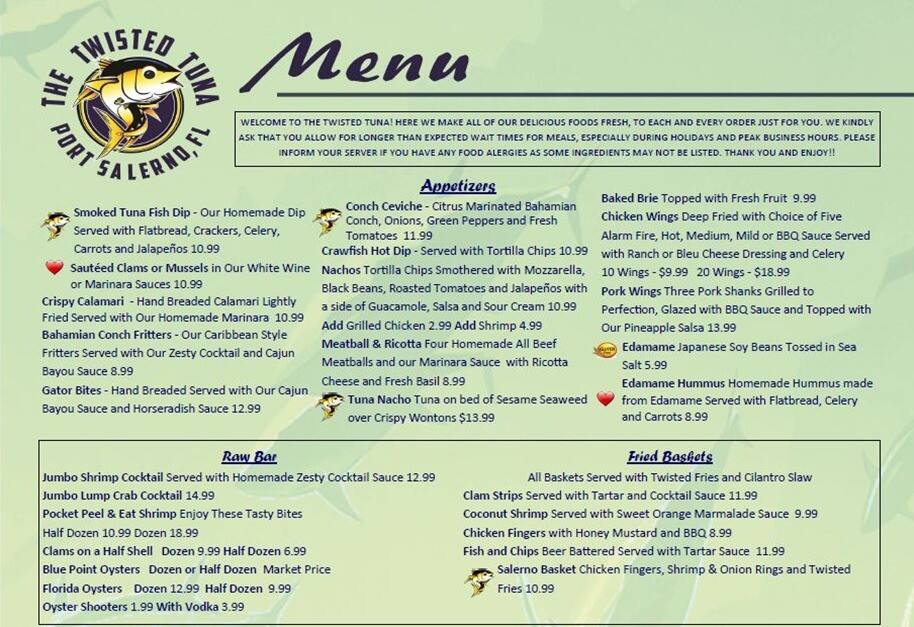 THE TWISTED TUNA
PORT SALERNO, FL

Menu

WELCOME TO THE TWISTED TUNA! HERE WE MAKE ALL OF OUR DELICIOUS FOODS FRESH, TO EACH AND EVERY ORDER JUST FOR YOU. WE KINDLY ASK THAT YOU ALLOW FOR LONGER THAN EXPECTED WAIT TIMES FOR MEALS, ESPECIALLY DURING HOLIDAYS AND PEAK BUSINESS HOURS. PLEASE INFORM YOUR SERVER IF YOU HAVE ANY FOOD ALERGIES AS SOME INGREDIENTS MAY NOT BE LISTED. THANK YOU AND ENJOY!!

Appetizers

Smoked Tuna Fish Dip - Our Homemade Dip Served with Flatbread, Crackers, Celery, Carrots and Jalapeños 10.99

Sautéed Clams or Mussels in Our White Wine or Marinara Sauces 10.99

Crispy Calamari - Hand Breaded Calamari Lightly Fried Served with Our Homemade Marinara 10.99

Bahamian Conch Fritters - Our Caribbean Style Fritters Served with Our Zesty Cocktail and Cajun Bayou Sauce 8.99

Gator Bites - Hand Breaded Served with Our Cajun Bayou Sauce and Horseradish Sauce 12.99

Conch Ceviche - Citrus Marinated Bahamian Conch, Onions, Green Peppers and Fresh Tomatoes 11.99

Crawfish Hot Dip - Served with Tortilla Chips 10.99

Nachos Tortilla Chips Smothered with Mozzarella, Black Beans, Roasted Tomatoes and Jalapeños with a side of Guacamole, Salsa and Sour Cream 10.99

Add Grilled Chicken 2.99 Add Shrimp 4.99

Meatball & Ricotta Four Homemade All Beef Meatballs and our Marinara Sauce with Ricotta Cheese and Fresh Basil 8.99

Tuna Nacho Tuna on bed of Sesame Seaweed over Crispy Wontons $13.99

Baked Brie Topped with Fresh Fruit 9.99

Chicken Wings Deep Fried with Choice of Five Alarm Fire, Hot, Medium, Mild or BBQ Sauce Served with Ranch or Bleu Cheese Dressing and Celery 10 Wings - $9.99 20 Wings - $18.99

Pork Wings Three Pork Shanks Grilled to Perfection, Glazed with BBQ Sauce and Topped with Our Pineapple Salsa 13.99

Edamame Japanese Soy Beans Tossed in Sea Salt 5.99

Edamame Hummus Homemade Hummus made from Edamame Served with Flatbread, Celery and Carrots 8.99

Raw Bar

Jumbo Shrimp Cocktail Served with Homemade Zesty Cocktail Sauce 12.99
Jumbo Lump Crab Cocktail 14.99
Pocket Peel & Eat Shrimp Enjoy These Tasty Bites
Half Dozen 10.99 Dozen 18.99
Clams on a Half Shell Dozen 9.99 Half Dozen 6.99
Blue Point Oysters Dozen or Half Dozen Market Price
Florida Oysters Dozen 12.99 Half Dozen 9.99
Oyster Shooters 1.99 With Vodka 3.99

Fried Baskets

All Baskets Served with Twisted Fries and Cilantro Slaw
Clam Strips Served with Tartar and Cocktail Sauce 11.99
Coconut Shrimp Served with Sweet Orange Marmalade Sauce 9.99
Chicken Fingers with Honey Mustard and BBQ 8.99
Fish and Chips Beer Battered Served with Tartar Sauce 11.99
Salerno Basket Chicken Fingers, Shrimp & Onion Rings and Twisted Fries 10.99